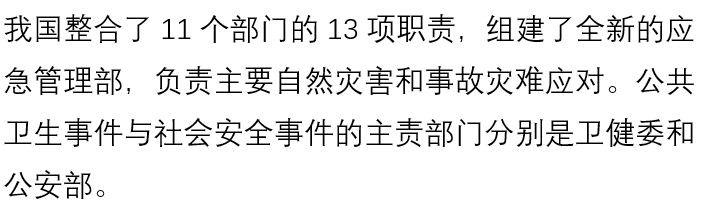 我国整合了 11 个部门的 13 项职责，组建了全新的应急管理部，负责主要自然灾害和事故灾难应对。公共卫生事件与社会安全事件的主责部门分别是卫健委和公安部。